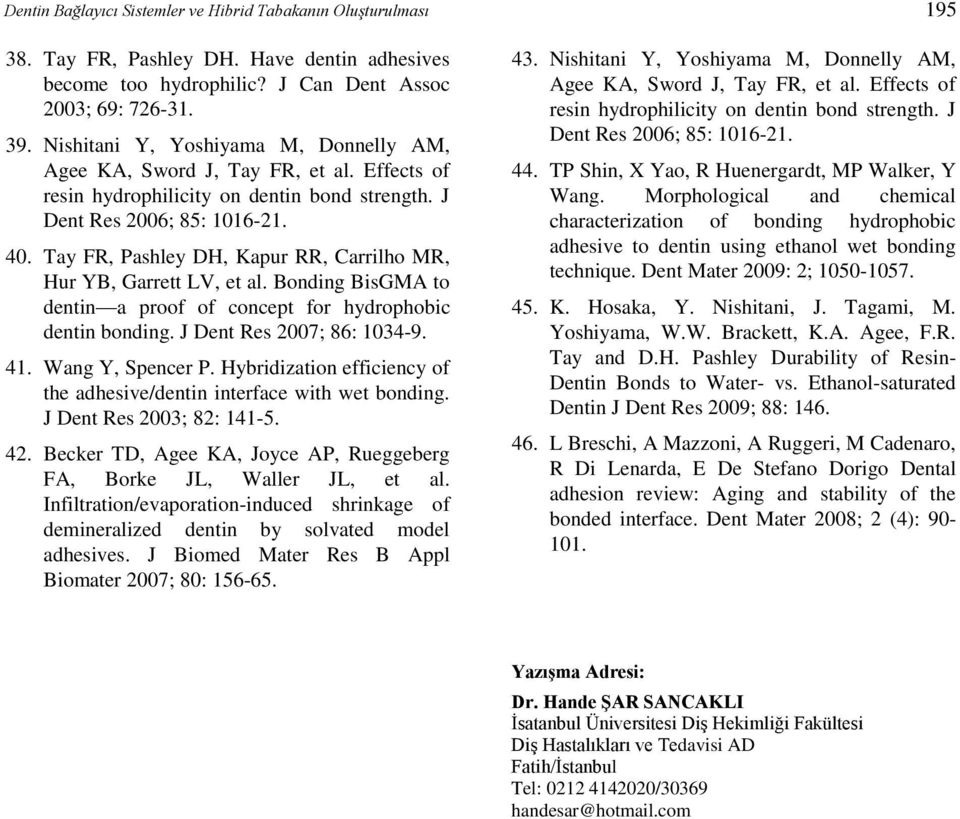 Dentin Bağlayıcı Sistemler ve Hibrid Tabakanın Oluşturulması 195

38. Tay FR, Pashley DH. Have dentin adhesives become too hydrophilic? J Can Dent Assoc 2003; 69: 726-31.

39. Nishitani Y, Yoshiyama M, Donnelly AM, Agee KA, Sword J, Tay FR, et al. Effects of resin hydrophilicity on dentin bond strength. J Dent Res 2006; 85: 1016-21.

40. Tay FR, Pashley DH, Kapur RR, Carrilho MR, Hur YB, Garrett LV, et al. Bonding BisGMA to dentin—a proof of concept for hydrophobic dentin bonding. J Dent Res 2007; 86: 1034-9.

41. Wang Y, Spencer P. Hybridization efficiency of the adhesive/dentin interface with wet bonding. J Dent Res 2003; 82: 141-5.

42. Becker TD, Agee KA, Joyce AP, Rueggeberg FA, Borke JL, Waller JL, et al. Infiltration/evaporation-induced shrinkage of demineralized dentin by solvated model adhesives. J Biomed Mater Res B Appl Biomater 2007; 80: 156-65.

43. Nishitani Y, Yoshiyama M, Donnelly AM, Agee KA, Sword J, Tay FR, et al. Effects of resin hydrophilicity on dentin bond strength. J Dent Res 2006; 85: 1016-21.

44. TP Shin, X Yao, R Huenergardt, MP Walker, Y Wang. Morphological and chemical characterization of bonding hydrophobic adhesive to dentin using ethanol wet bonding technique. Dent Mater 2009: 2; 1050-1057.

45. K. Hosaka, Y. Nishitani, J. Tagami, M. Yoshiyama, W.W. Brackett, K.A. Agee, F.R. Tay and D.H. Pashley Durability of Resin-Dentin Bonds to Water- vs. Ethanol-saturated Dentin J Dent Res 2009; 88: 146.

46. L Breschi, A Mazzoni, A Ruggeri, M Cadenaro, R Di Lenarda, E De Stefano Dorigo Dental adhesion review: Aging and stability of the bonded interface. Dent Mater 2008; 2 (4): 90-101.

Yazışma Adresi:
Dr. Hande ŞAR SANCAKLI
İsatanbul Üniversitesi Diş Hekimliği Fakültesi
Diş Hastalıkları ve Tedavisi AD
Fatih/İstanbul
Tel: 0212 4142020/30369
handesar@hotmail.com